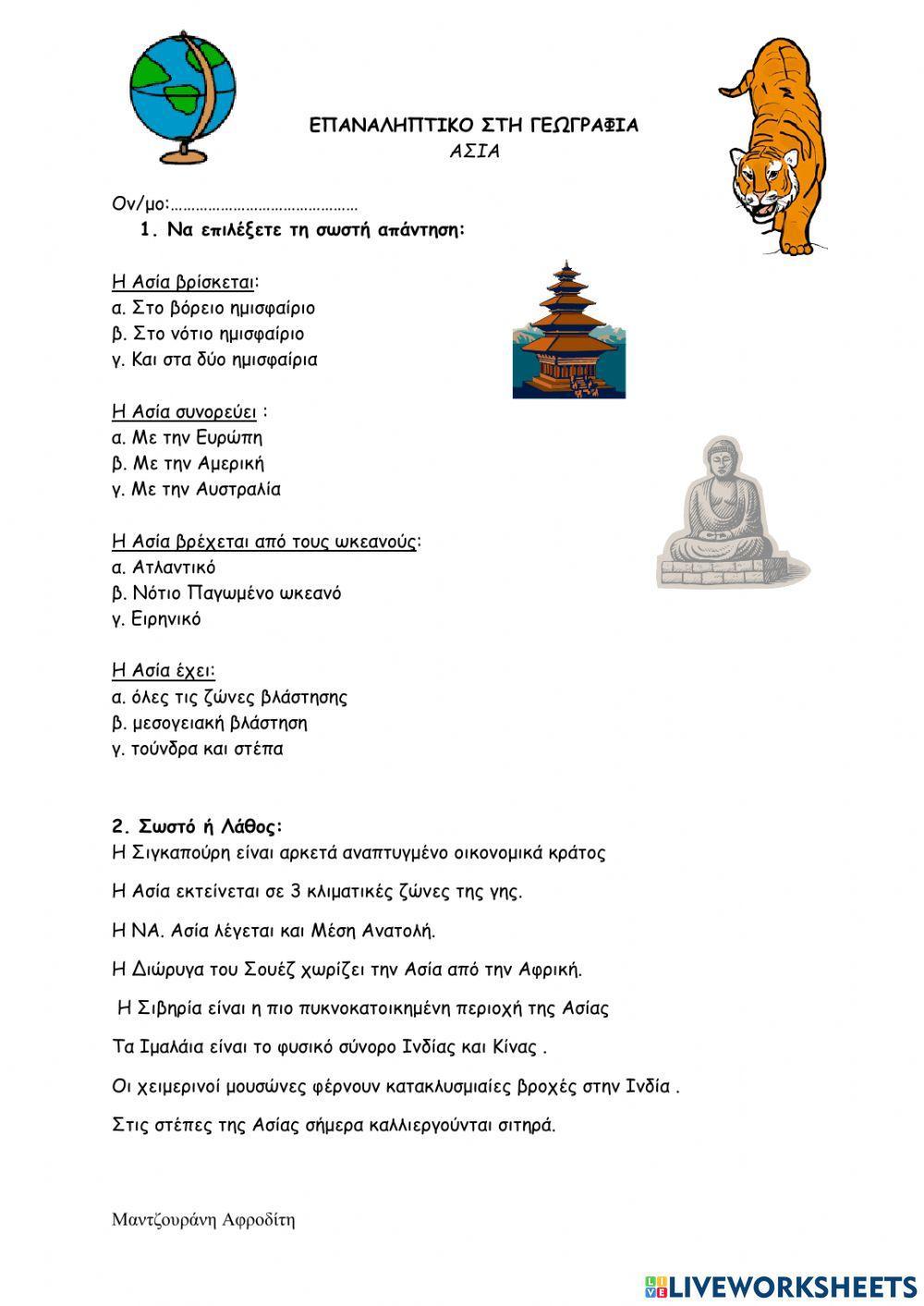 ΕΠΑΝΑΛΗΠΤΙΚΟ ΣΤΗ ΓΕΩΓΡΑΦΙΑ
ΑΣΙΑ

Ον/μο:……………………………………

1. Να επιλέξετε τη σωστή απάντηση:

Η Ασία βρίσκεται:
α. Στο βόρειο ημισφαίριο
β. Στο νότιο ημισφαίριο
γ. Και στα δύο ημισφαίρια

Η Ασία συνορεύει :
α. Με την Ευρώπη
β. Με την Αμερική
γ. Με την Αυστραλία

Η Ασία βρέχεται από τους ωκεανούς:
α. Ατλαντικό
β. Νότιο Παγωμένο ωκεανό
γ. Ειρηνικό

Η Ασία έχει:
α. όλες τις ζώνες βλάστησης
β. μεσογειακή βλάστηση
γ. τούνδρα και στέπα

2. Σωστό ή Λάθος:
Η Σιγκαπούρη είναι αρκετά αναπτυγμένο οικονομικά κράτος

Η Ασία εκτείνεται σε 3 κλιματικές ζώνες της γης.

Η ΝΑ. Ασία λέγεται και Μέση Ανατολή.

Η Διώρυγα του Σουέζ χωρίζει την Ασία από την Αφρική.

Η Σιβηρία είναι η πιο πυκνοκατοικημένη περιοχή της Ασίας

Τα Ιμαλάια είναι το φυσικό σύνορο Ινδίας και Κίνας .

Οι χειμερινοί μουσώνες φέρνουν κατακλυσμιαίες βροχές στην Ινδία .

Στις στέπες της Ασίας σήμερα καλλιεργούνται σιτηρά.

Μαντζουράνη Αφροδίτη

LIVEWORKSHEETS